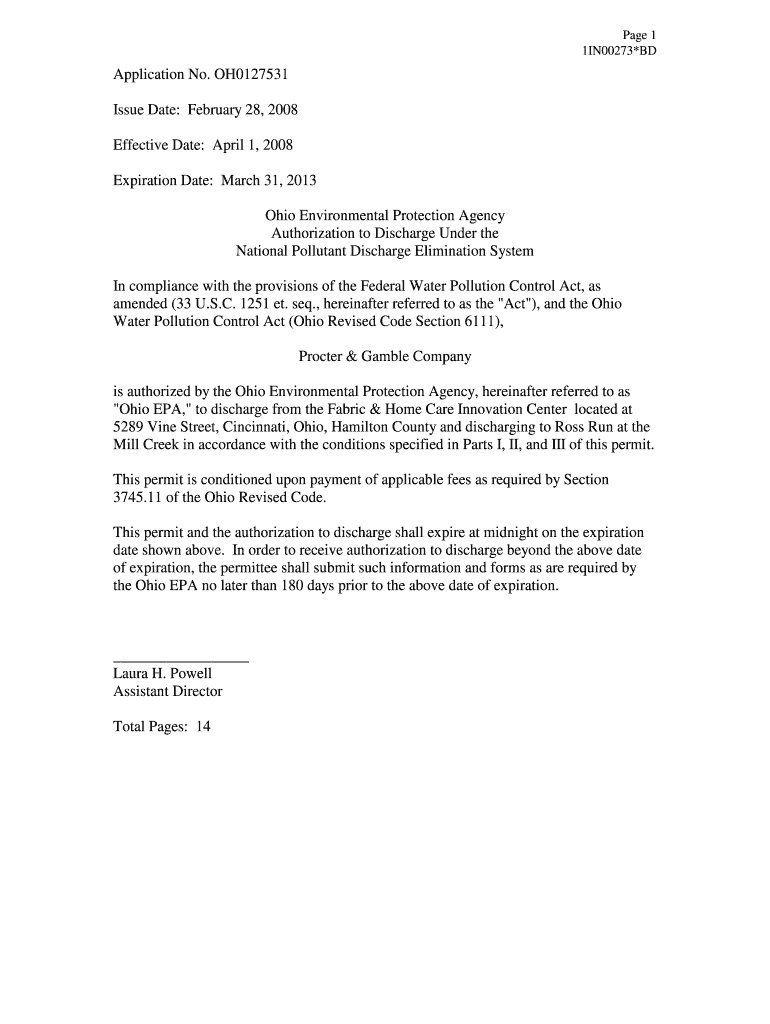 Page 1
1IN00273*BD

Application No. OH0127531

Issue Date: February 28, 2008

Effective Date: April 1, 2008

Expiration Date: March 31, 2013

Ohio Environmental Protection Agency
Authorization to Discharge Under the
National Pollutant Discharge Elimination System

In compliance with the provisions of the Federal Water Pollution Control Act, as amended (33 U.S.C. 1251 et. seq., hereinafter referred to as the "Act"), and the Ohio Water Pollution Control Act (Ohio Revised Code Section 6111),

Procter & Gamble Company

is authorized by the Ohio Environmental Protection Agency, hereinafter referred to as "Ohio EPA," to discharge from the Fabric & Home Care Innovation Center located at 5289 Vine Street, Cincinnati, Ohio, Hamilton County and discharging to Ross Run at the Mill Creek in accordance with the conditions specified in Parts I, II, and III of this permit.

This permit is conditioned upon payment of applicable fees as required by Section 3745.11 of the Ohio Revised Code.

This permit and the authorization to discharge shall expire at midnight on the expiration date shown above. In order to receive authorization to discharge beyond the above date of expiration, the permittee shall submit such information and forms as are required by the Ohio EPA no later than 180 days prior to the above date of expiration.

Laura H. Powell
Assistant Director

Total Pages: 14